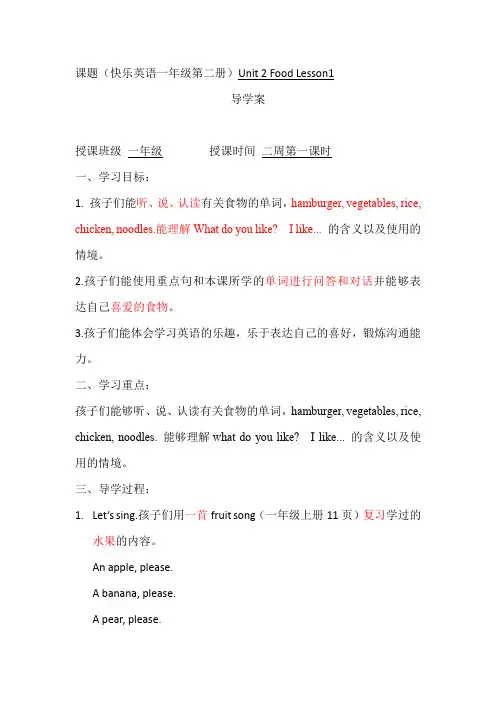 课题（快乐英语一年级第二册）Unit 2 Food Lesson1

导学案

授课班级 一年级　　授课时间 二周第一课时

一、学习目标：

1. 孩子们能听、说、认读有关食物的单词，hamburger, vegetables, rice, chicken, noodles.能理解 What do you like? I like... 的含义以及使用的情境。

2.孩子们能使用重点句和本课所学的单词进行问答和对话并能够表达自己喜爱的食物。

3.孩子们能体会学习英语的乐趣，乐于表达自己的喜好，锻炼沟通能力。

二、学习重点：

孩子们能够听、说、认读有关食物的单词，hamburger, vegetables, rice, chicken, noodles. 能够理解 what do you like? I like... 的含义以及使用的情境。

三、导学过程：

1. Let's sing.孩子们用一首 fruit song（一年级上册 11 页）复习学过的水果的内容。

An apple, please.

A banana, please.

A pear, please.